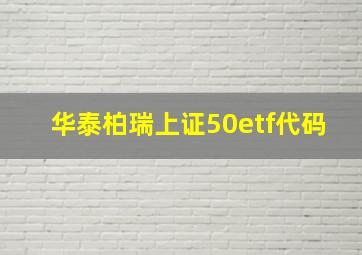 华泰柏瑞上证50etf代码